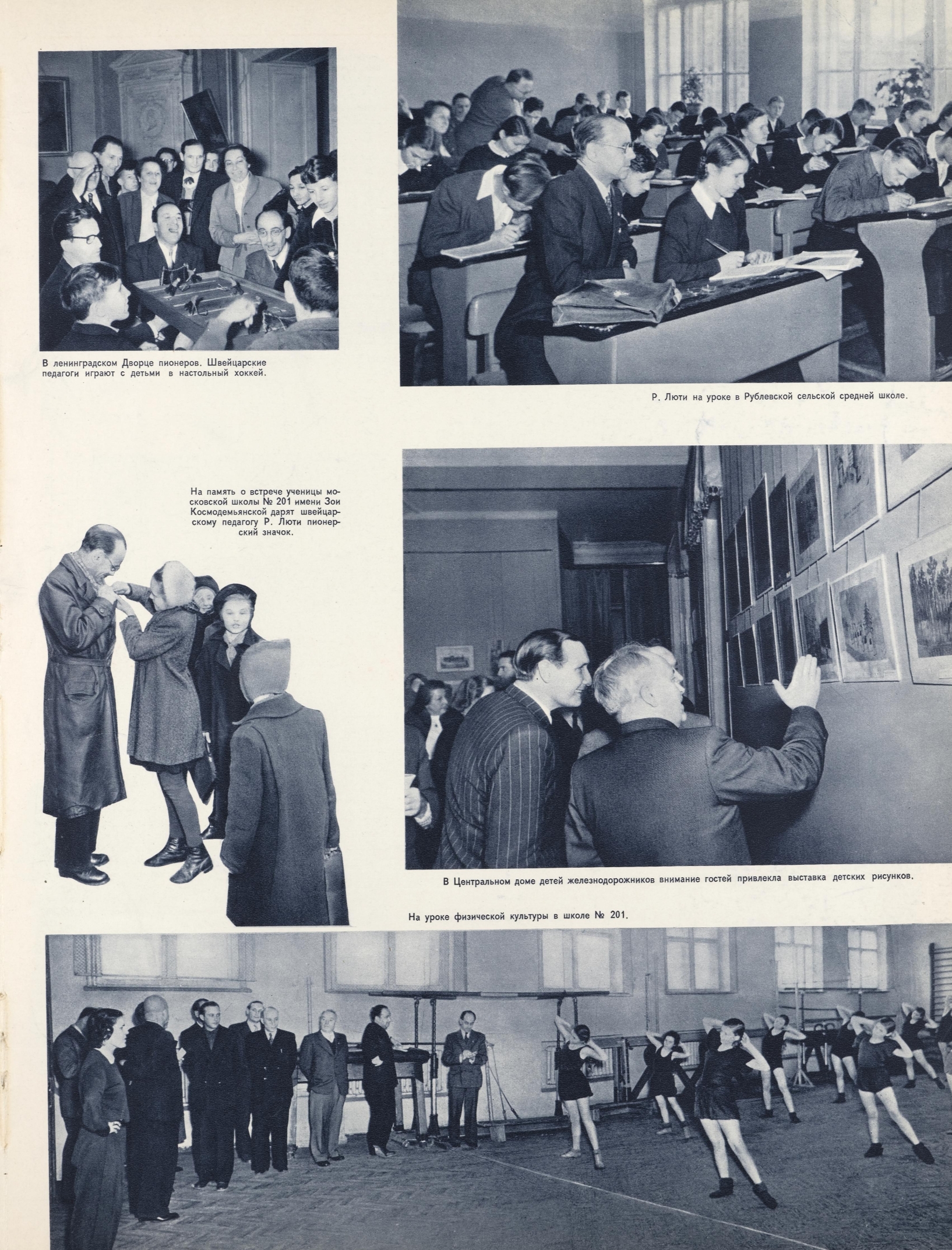 В ленинградском Дворце пионеров. Швейцарские педагоги играют с детьми в настольный хоккей.

Р. Люти на уроке в Рублевской сельской средней школе.

На память о встрече ученицы московской школы № 201 имени Зои Космодемьянской дарят швейцарскому педагогу Р. Люти пионерский значок.

В Центральном доме детей железнодорожников внимание гостей привлекла выставка детских рисунков.

На уроке физической культуры в школе № 201.